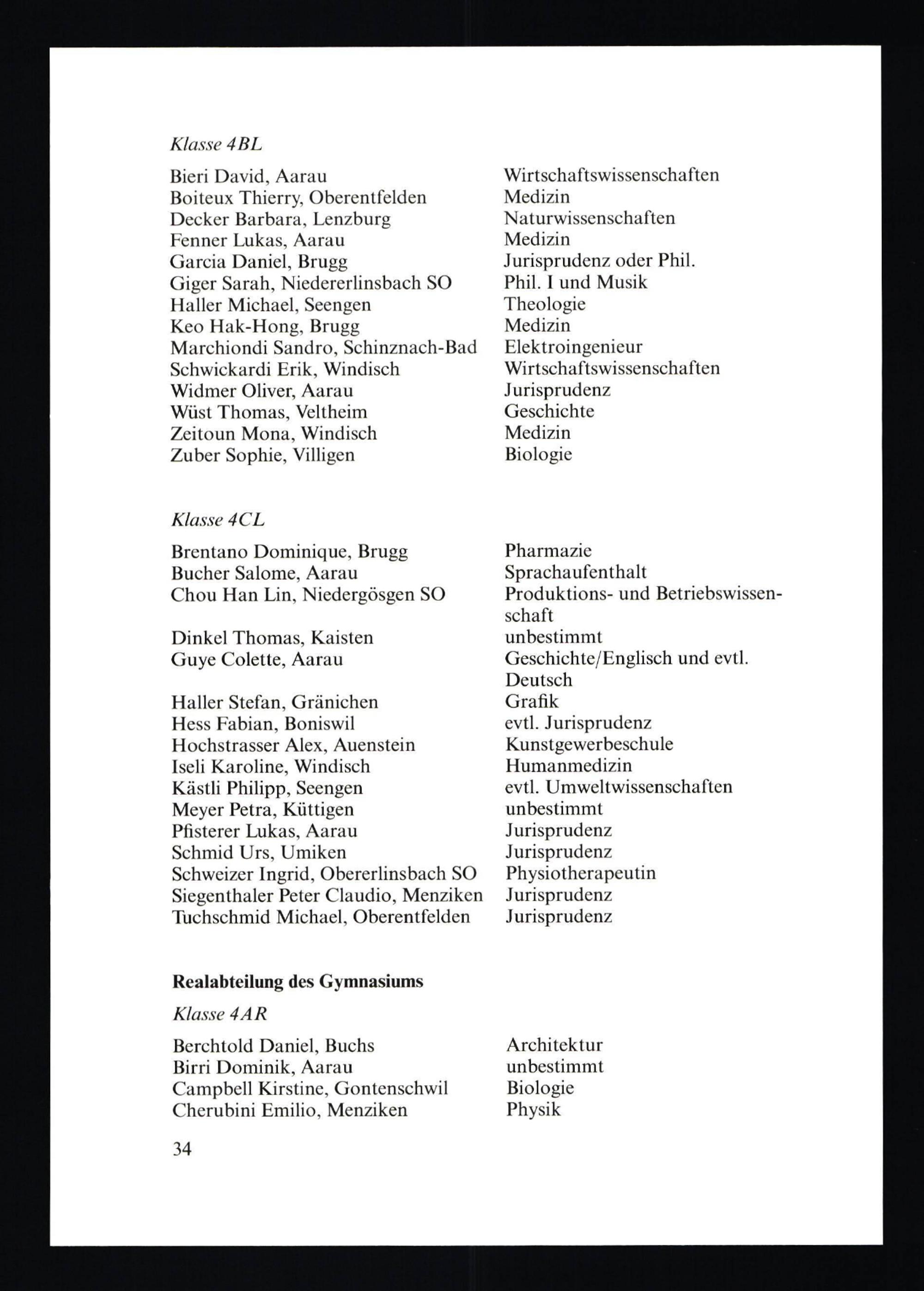 Klasse 4BL

| | |
|---|---|
| Bieri David, Aarau | Wirtschaftswissenschaften |
| Boiteux Thierry, Oberentfelden | Medizin |
| Decker Barbara, Lenzburg | Naturwissenschaften |
| Fenner Lukas, Aarau | Medizin |
| Garcia Daniel, Brugg | Jurisprudenz oder Phil. |
| Giger Sarah, Niedererlinsbach SO | Phil. I und Musik |
| Haller Michael, Seengen | Theologie |
| Keo Hak-Hong, Brugg | Medizin |
| Marchiondi Sandro, Schinznach-Bad | Elektroingenieur |
| Schwickardi Erik, Windisch | Wirtschaftswissenschaften |
| Widmer Oliver, Aarau | Jurisprudenz |
| Wüst Thomas, Veltheim | Geschichte |
| Zeitoun Mona, Windisch | Medizin |
| Zuber Sophie, Villigen | Biologie |

Klasse 4CL

| | |
|---|---|
| Brentano Dominique, Brugg | Pharmazie |
| Bucher Salome, Aarau | Sprachaufenthalt |
| Chou Han Lin, Niedergösgen SO | Produktions- und Betriebswissenschaft |
| Dinkel Thomas, Kaisten | unbestimmt |
| Guye Colette, Aarau | Geschichte/Englisch und evtl. Deutsch |
| Haller Stefan, Gränichen | Grafik |
| Hess Fabian, Boniswil | evtl. Jurisprudenz |
| Hochstrasser Alex, Auenstein | Kunstgewerbeschule |
| Iseli Karoline, Windisch | Humanmedizin |
| Kästli Philipp, Seengen | evtl. Umweltwissenschaften |
| Meyer Petra, Küttigen | unbestimmt |
| Pfisterer Lukas, Aarau | Jurisprudenz |
| Schmid Urs, Umiken | Jurisprudenz |
| Schweizer Ingrid, Obererlinsbach SO | Physiotherapeutin |
| Siegenthaler Peter Claudio, Menziken | Jurisprudenz |
| Tuchschmid Michael, Oberentfelden | Jurisprudenz |

Realabteilung des Gymnasiums

Klasse 4AR

| | |
|---|---|
| Berchtold Daniel, Buchs | Architektur |
| Birri Dominik, Aarau | unbestimmt |
| Campbell Kirstine, Gontenschwil | Biologie |
| Cherubini Emilio, Menziken | Physik |

34